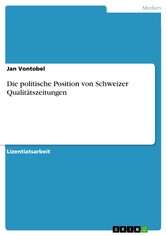 Medien

Jan Vontobel

Die politische Position von Schweizer Qualitätszeitungen

Lizentiatsarbeit

GRIN